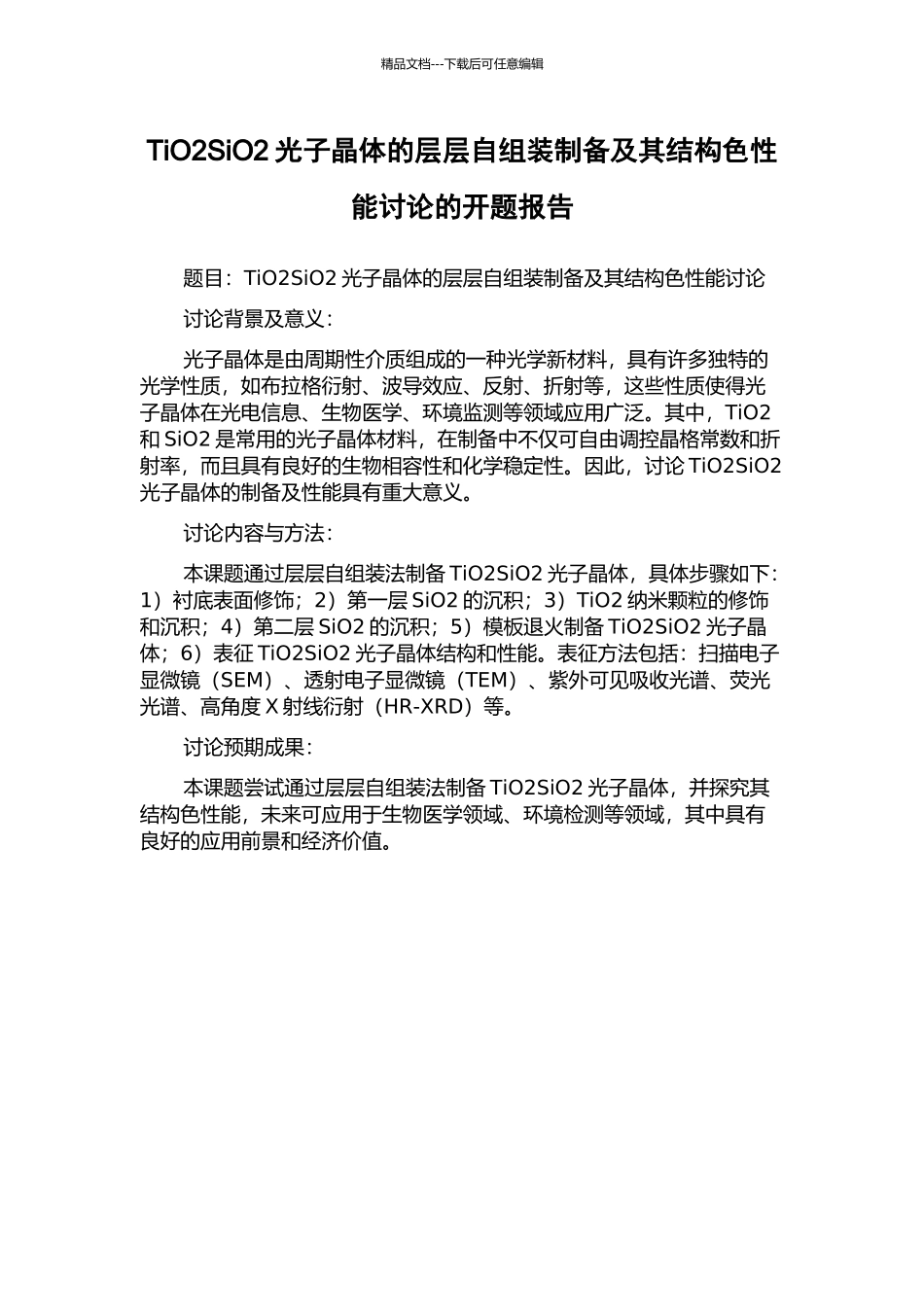 精品文档---下载后可任意编辑

TiO2SiO2 光子晶体的层层自组装制备及其结构色性能讨论的开题报告

题目：TiO2SiO2 光子晶体的层层自组装制备及其结构色性能讨论

讨论背景及意义：

光子晶体是由周期性介质组成的一种光学新材料，具有许多独特的光学性质，如布拉格衍射、波导效应、反射、折射等，这些性质使得光子晶体在光电信息、生物医学、环境监测等领域应用广泛。其中，TiO2 和 SiO2 是常用的光子晶体材料，在制备中不仅可自由调控晶格常数和折射率，而且具有良好的生物相容性和化学稳定性。因此，讨论 TiO2SiO2 光子晶体的制备及性能具有重大意义。

讨论内容与方法：

本课题通过层层自组装法制备 TiO2SiO2 光子晶体，具体步骤如下：1）衬底表面修饰；2）第一层 SiO2 的沉积；3）TiO2 纳米颗粒的修饰和沉积；4）第二层 SiO2 的沉积；5）模板退火制备 TiO2SiO2 光子晶体；6）表征 TiO2SiO2 光子晶体结构和性能。表征方法包括：扫描电子显微镜（SEM）、透射电子显微镜（TEM）、紫外可见吸收光谱、荧光光谱、高角度 X 射线衍射（HR-XRD）等。

讨论预期成果：

本课题尝试通过层层自组装法制备 TiO2SiO2 光子晶体，并探究其结构色性能，未来可应用于生物医学领域、环境检测等领域，其中具有良好的应用前景和经济价值。